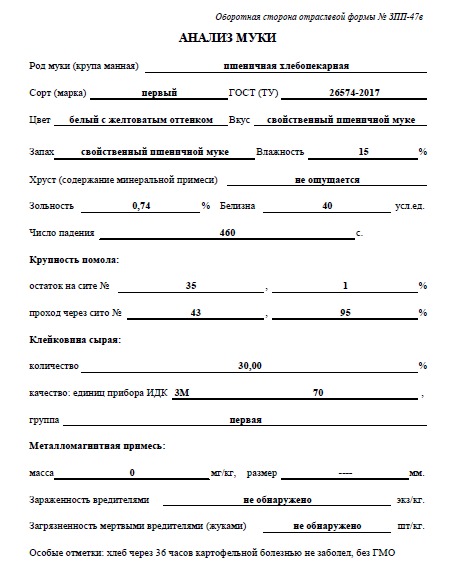 Оборотная сторона отраслевой формы № ЗПП-47в

АНАЛИЗ МУКИ

Род муки (крупа манная) пшеничная хлебопекарная

Сорт (марка) первый ГОСТ (ТУ) 26574-2017

Цвет белый с желтоватым оттенком Вкус свойственный пшеничной муке

Запах свойственный пшеничной муке Влажность 15 %

Хруст (содержание минеральной примеси) не ощущается

Зольность 0,74 % Белизна 40 усл.ед.

Число падения 460 с.

Крупность помола:

остаток на сите № 35 , 1 %

проход через сито № 43 , 95 %

Клейковина сырая:

количество 30,00 %

качество: единиц прибора ИДК 3М 70 ,

группа первая

Металломагнитная примесь:

масса 0 мг/кг, размер ---- мм.

Зараженность вредителями не обнаружено экз/кг.

Загрязненность мертвыми вредителями (жуками) не обнаружено шт/кг.

Особые отметки: хлеб через 36 часов картофельной болезнью не заболел, без ГМО